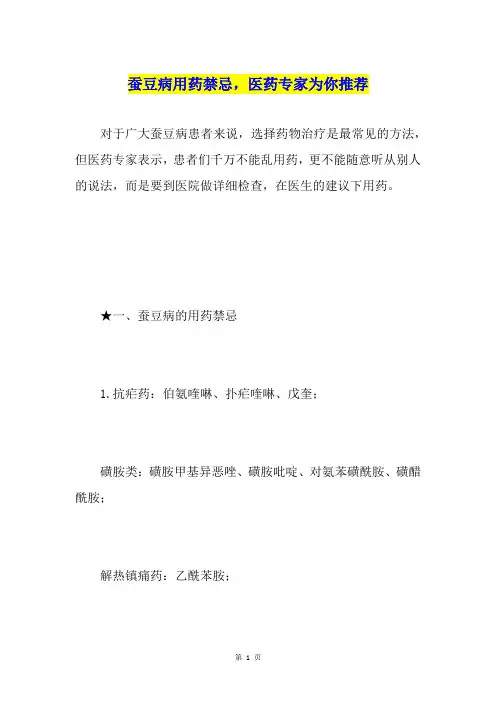 蚕豆病用药禁忌，医药专家为你推荐

对于广大蚕豆病患者来说，选择药物治疗是最常见的方法，但医药专家表示，患者们千万不能乱用药，更不能随意听从别人的说法，而是要到医院做详细检查，在医生的建议下用药。

★一、蚕豆病的用药禁忌

1.抗疟药：伯氨喹啉、扑疟喹啉、戊奎；

磺胺类：磺胺甲基异恶唑、磺胺吡啶、对氨苯磺酰胺、磺醋酰胺；

解热镇痛药：乙酰苯胺；

第 1 页